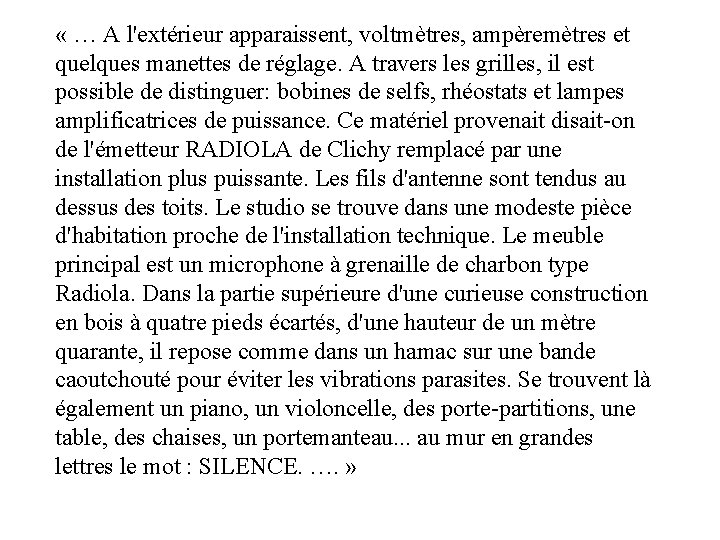 « … A l'extérieur apparaissent, voltmètres, ampèremètres et quelques manettes de réglage. A travers les grilles, il est possible de distinguer: bobines de selfs, rhéostats et lampes amplificatrices de puissance. Ce matériel provenait disait-on de l'émetteur RADIOLA de Clichy remplacé par une installation plus puissante. Les fils d'antenne sont tendus au dessus des toits. Le studio se trouve dans une modeste pièce d'habitation proche de l'installation technique. Le meuble principal est un microphone à grenaille de charbon type Radiola. Dans la partie supérieure d'une curieuse construction en bois à quatre pieds écartés, d'une hauteur de un mètre quarante, il repose comme dans un hamac sur une bande caoutchouté pour éviter les vibrations parasites. Se trouvent là également un piano, un violoncelle, des porte-partitions, une table, des chaises, un portemanteau... au mur en grandes lettres le mot : SILENCE. …. »